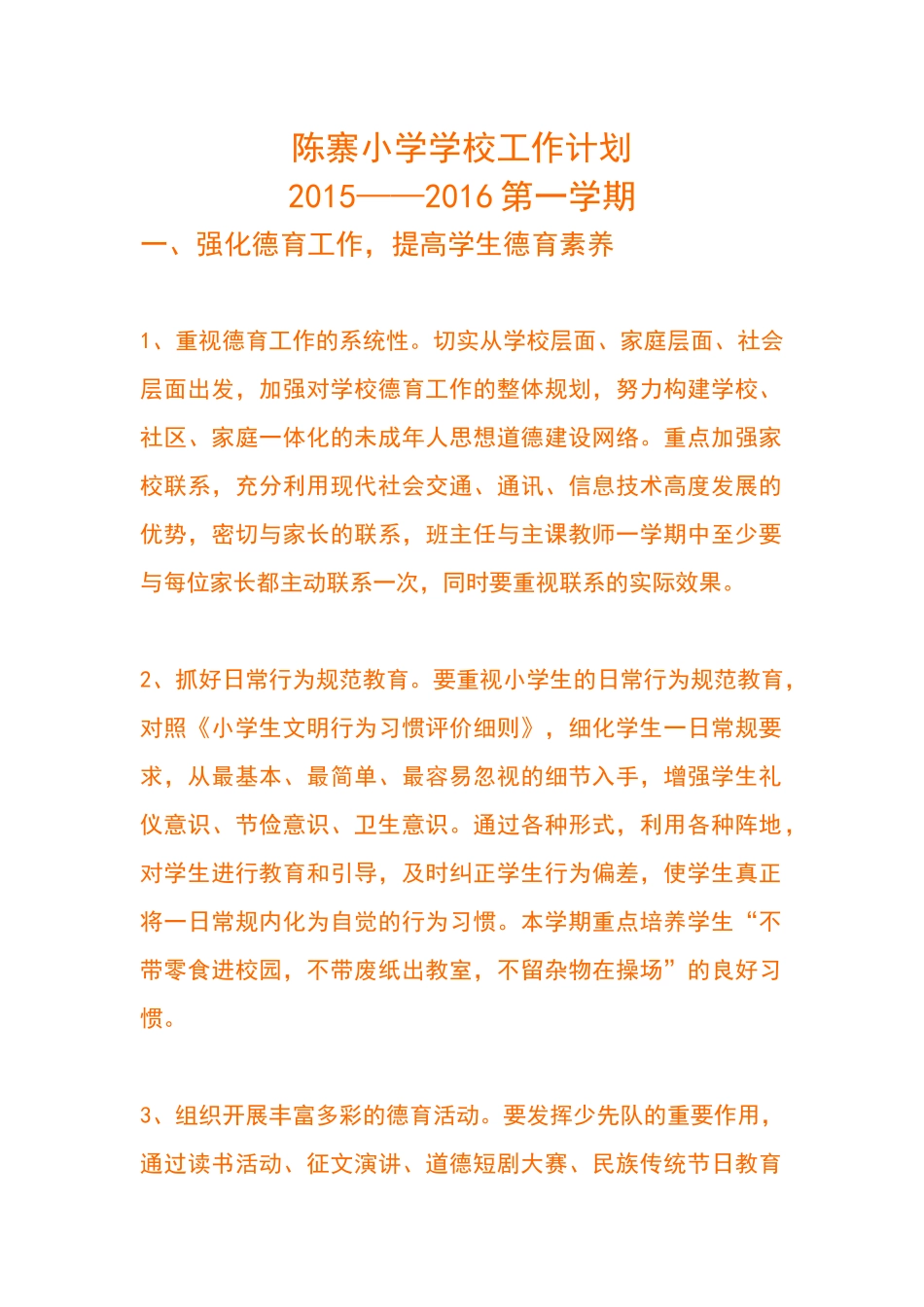 陈寨小学学校工作计划
2015——2016 第一学期

一、强化德育工作，提高学生德育素养

1、重视德育工作的系统性。切实从学校层面、家庭层面、社会层面出发，加强对学校德育工作的整体规划，努力构建学校、社区、家庭一体化的未成年人思想道德建设网络。重点加强家校联系，充分利用现代社会交通、通讯、信息技术高度发展的优势，密切与家长的联系，班主任与主课教师一学期中至少要与每位家长都主动联系一次，同时要重视联系的实际效果。

2、抓好日常行为规范教育。要重视小学生的日常行为规范教育，对照《小学生文明行为习惯评价细则》，细化学生一日常规要求，从最基本、最简单、最容易忽视的细节入手，增强学生礼仪意识、节俭意识、卫生意识。通过各种形式，利用各种阵地，对学生进行教育和引导，及时纠正学生行为偏差，使学生真正将一日常规内化为自觉的行为习惯。本学期重点培养学生“不带零食进校园，不带废纸出教室，不留杂物在操场”的良好习惯。

3、组织开展丰富多彩的德育活动。要发挥少先队的重要作用，通过读书活动、征文演讲、道德短剧大赛、民族传统节日教育